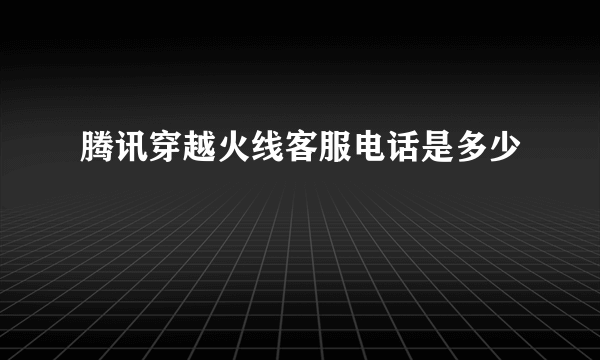 腾讯穿越火线客服电话是多少